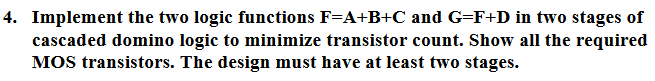 4. Implement the two logic functions F=A+B+C and G=F+D in two stages of cascaded domino logic to minimize transistor count. Show all the required MOS transistors. The design must have at least two stages.